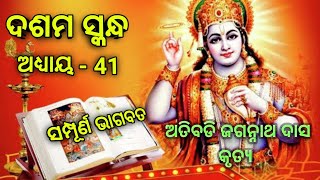 ଦଶମ ସ୍କନ୍ଧ
ଅଧ୍ୟାୟ - 41

ସମ୍ପୂର୍ଣ ଭାଗବତ

ଅତିବଡି ଜଗନ୍ନାଥ ଦାସ କୃତ୍ୟ